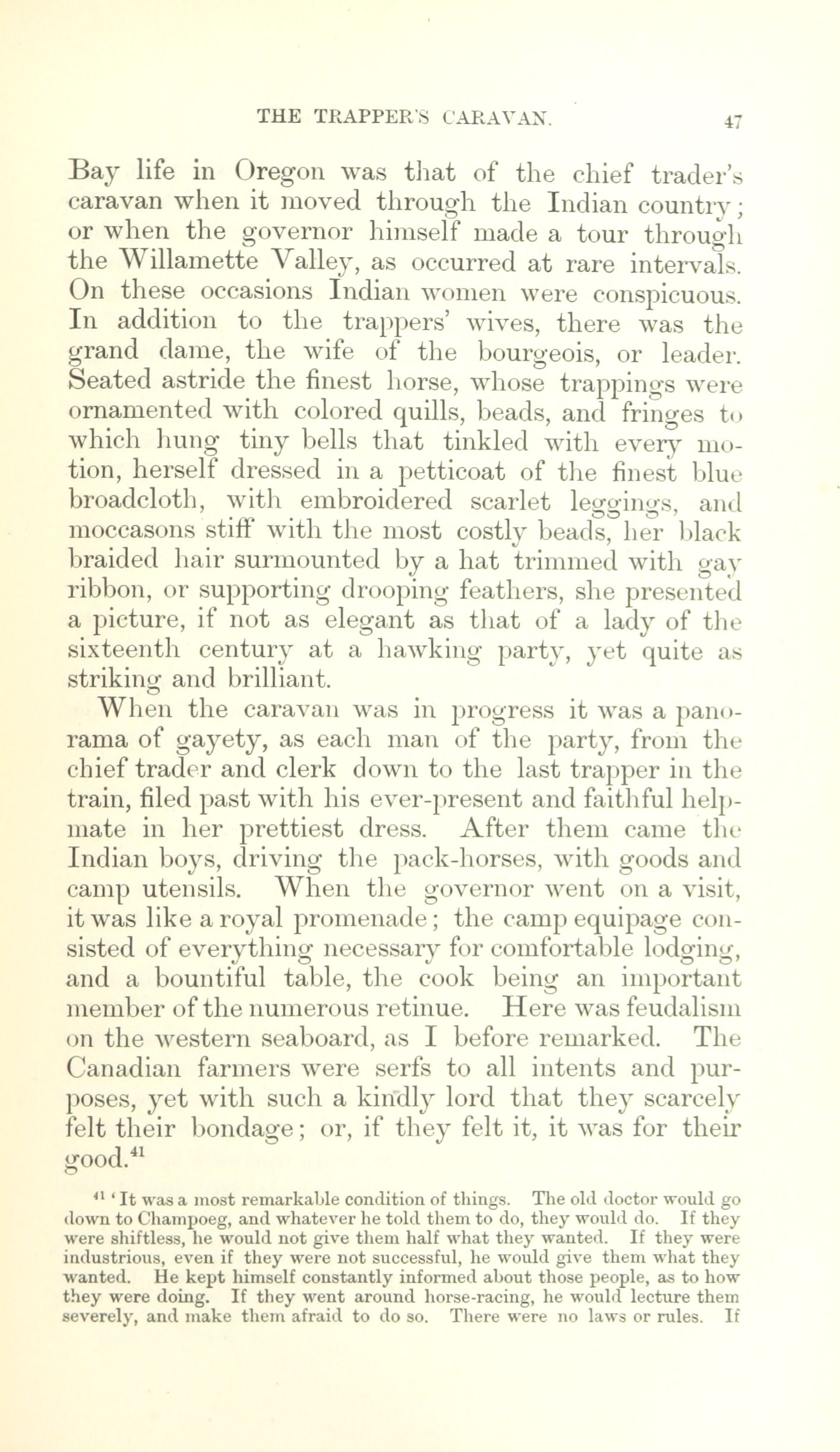 THE TRAPPER'S CARAVAN. 47

Bay life in Oregon was that of the chief trader's caravan when it moved through the Indian country; or when the governor himself made a tour through the Willamette Valley, as occurred at rare intervals. On these occasions Indian women were conspicuous. In addition to the trappers' wives, there was the grand dame, the wife of the bourgeois, or leader. Seated astride the finest horse, whose trappings were ornamented with colored quills, beads, and fringes to which hung tiny bells that tinkled with every motion, herself dressed in a petticoat of the finest blue broadcloth, with embroidered scarlet leggings, and moccasons stiff with the most costly beads, her black braided hair surmounted by a hat trimmed with gay ribbon, or supporting drooping feathers, she presented a picture, if not as elegant as that of a lady of the sixteenth century at a hawking party, yet quite as striking and brilliant.

When the caravan was in progress it was a panorama of gayety, as each man of the party, from the chief trader and clerk down to the last trapper in the train, filed past with his ever-present and faithful helpmate in her prettiest dress. After them came the Indian boys, driving the pack-horses, with goods and camp utensils. When the governor went on a visit, it was like a royal promenade; the camp equipage consisted of everything necessary for comfortable lodging, and a bountiful table, the cook being an important member of the numerous retinue. Here was feudalism on the western seaboard, as I before remarked. The Canadian farmers were serfs to all intents and purposes, yet with such a kindly lord that they scarcely felt their bondage; or, if they felt it, it was for their good.$^{41}$

$^{41}$ 'It was a most remarkable condition of things. The old doctor would go down to Champoeg, and whatever he told them to do, they would do. If they were shiftless, he would not give them half what they wanted. If they were industrious, even if they were not successful, he would give them what they wanted. He kept himself constantly informed about those people, as to how they were doing. If they went around horse-racing, he would lecture them severely, and make them afraid to do so. There were no laws or rules. If